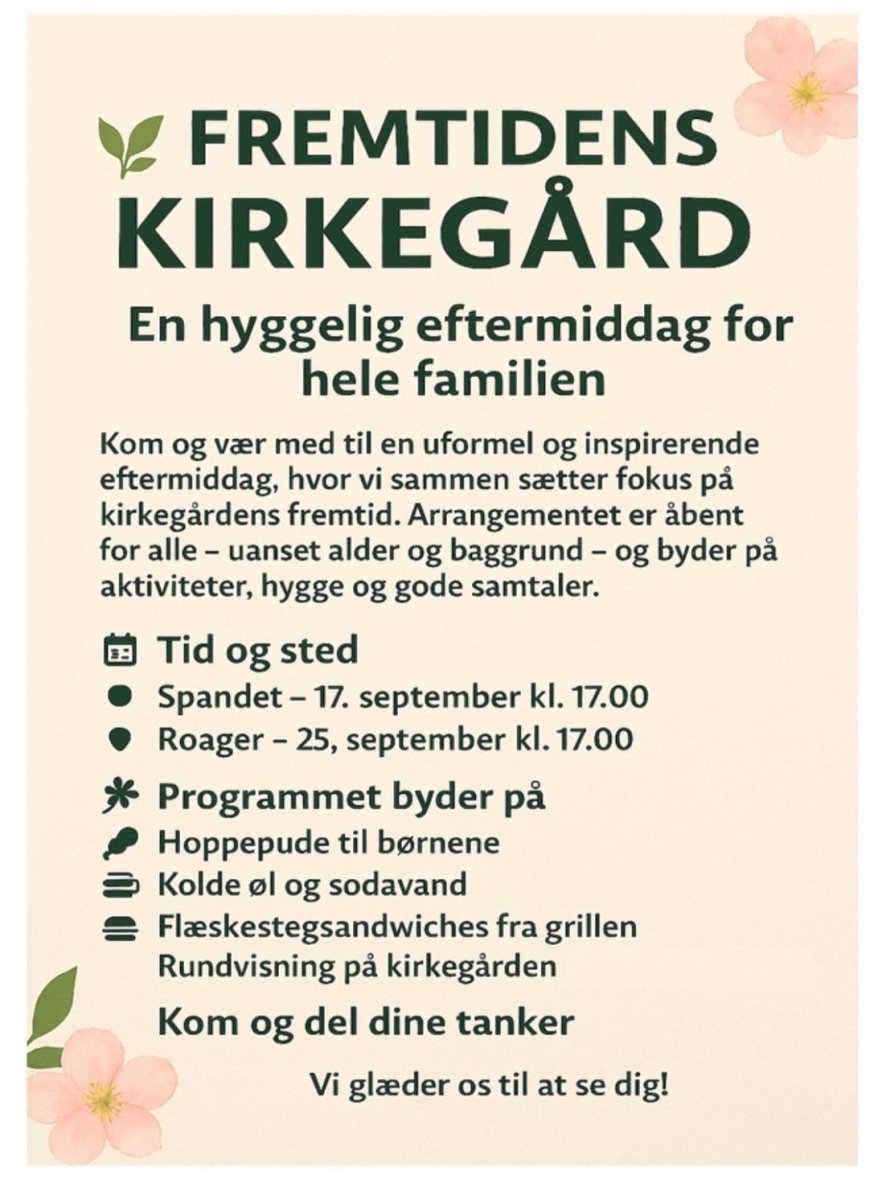 FREMTIDENS KIRKEGÅRD

En hyggelig eftermiddag for hele familien

Kom og vær med til en uformel og inspirerende eftermiddag, hvor vi sammen sætter fokus på kirkegårdens fremtid. Arrangementet er åbent for alle – uanset alder og baggrund – og byder på aktiviteter, hygge og gode samtaler.

Tid og sted
Spandet – 17. september kl. 17.00
Roager – 25, september kl. 17.00

Programmet byder på
Hoppepude til børnene
Kolde øl og sodavand
Flæskestegsandwiches fra grillen
Rundvisning på kirkegården

Kom og del dine tanker

Vi glæder os til at se dig!